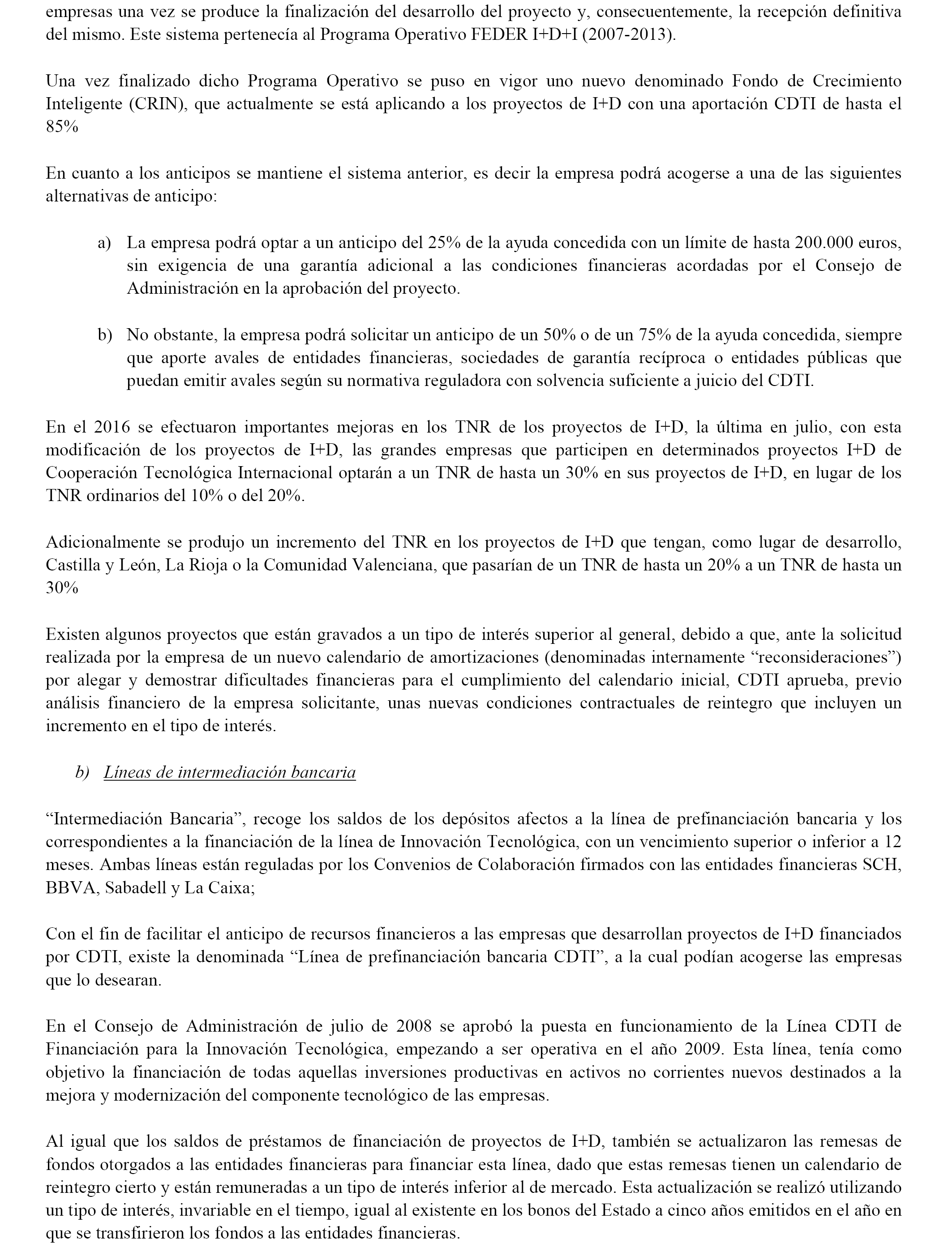 empresas una vez se produce la finalización del desarrollo del proyecto y, consecuentemente, la recepción definitiva del mismo. Este sistema pertenecía al Programa Operativo FEDER I+D+I (2007-2013).

Una vez finalizado dicho Programa Operativo se puso en vigor uno nuevo denominado Fondo de Crecimiento Inteligente (CRIN), que actualmente se está aplicando a los proyectos de I+D con una aportación CDTI de hasta el 85%

En cuanto a los anticipos se mantiene el sistema anterior, es decir la empresa podrá acogerse a una de las siguientes alternativas de anticipo:

a) La empresa podrá optar a un anticipo del 25% de la ayuda concedida con un límite de hasta 200.000 euros, sin exigencia de una garantía adicional a las condiciones financieras acordadas por el Consejo de Administración en la aprobación del proyecto.

b) No obstante, la empresa podrá solicitar un anticipo de un 50% o de un 75% de la ayuda concedida, siempre que aporte avales de entidades financieras, sociedades de garantía recíproca o entidades públicas que puedan emitir avales según su normativa reguladora con solvencia suficiente a juicio del CDTI.

En el 2016 se efectuaron importantes mejoras en los TNR de los proyectos de I+D, la última en julio, con esta modificación de los proyectos de I+D, las grandes empresas que participen en determinados proyectos I+D de Cooperación Tecnológica Internacional optarán a un TNR de hasta un 30% en sus proyectos de I+D, en lugar de los TNR ordinarios del 10% o del 20%.

Adicionalmente se produjo un incremento del TNR en los proyectos de I+D que tengan, como lugar de desarrollo, Castilla y León, La Rioja o la Comunidad Valenciana, que pasarían de un TNR de hasta un 20% a un TNR de hasta un 30%

Existen algunos proyectos que están gravados a un tipo de interés superior al general, debido a que, ante la solicitud realizada por la empresa de un nuevo calendario de amortizaciones (denominadas internamente “reconsideraciones”) por alegar y demostrar dificultades financieras para el cumplimiento del calendario inicial, CDTI aprueba, previo análisis financiero de la empresa solicitante, unas nuevas condiciones contractuales de reintegro que incluyen un incremento en el tipo de interés.

b) Líneas de intermediación bancaria

“Intermediación Bancaria”, recoge los saldos de los depósitos afectos a la línea de prefinanciación bancaria y los correspondientes a la financiación de la línea de Innovación Tecnológica, con un vencimiento superior o inferior a 12 meses. Ambas líneas están reguladas por los Convenios de Colaboración firmados con las entidades financieras SCH, BBVA, Sabadell y La Caixa;

Con el fin de facilitar el anticipo de recursos financieros a las empresas que desarrollan proyectos de I+D financiados por CDTI, existe la denominada “Línea de prefinanciación bancaria CDTI”, a la cual podían acogerse las empresas que lo desearan.

En el Consejo de Administración de julio de 2008 se aprobó la puesta en funcionamiento de la Línea CDTI de Financiación para la Innovación Tecnológica, empezando a ser operativa en el año 2009. Esta línea, tenía como objetivo la financiación de todas aquellas inversiones productivas en activos no corrientes nuevos destinados a la mejora y modernización del componente tecnológico de las empresas.

Al igual que los saldos de préstamos de financiación de proyectos de I+D, también se actualizaron las remesas de fondos otorgados a las entidades financieras para financiar esta línea, dado que estas remesas tienen un calendario de reintegro cierto y están remuneradas a un tipo de interés inferior al de mercado. Esta actualización se realizó utilizando un tipo de interés, invariable en el tiempo, igual al existente en los bonos del Estado a cinco años emitidos en el año en que se transfirieron los fondos a las entidades financieras.